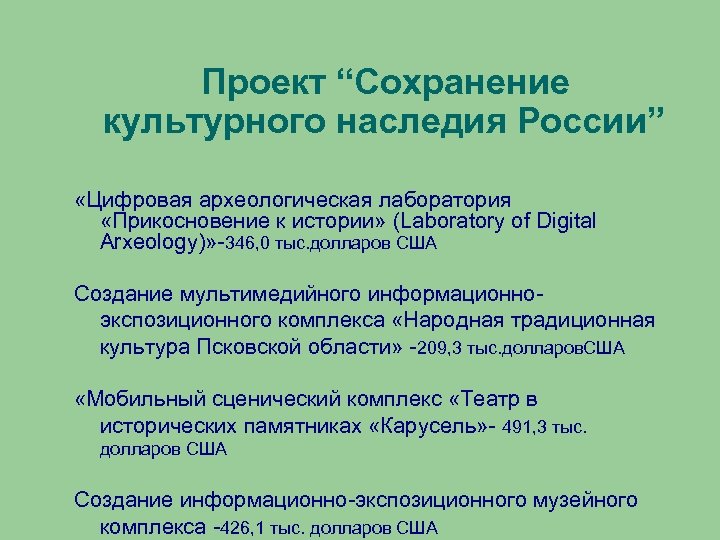 Проект “Сохранение культурного наследия России”

«Цифровая археологическая лаборатория «Прикосновение к истории» (Laboratory of Digital Arxeology)»-346,0 тыс.долларов США

Создание мультимедийного информационно-экспозиционного комплекса «Народная традиционная культура Псковской области» -209,3 тыс.долларовСША

«Мобильный сценический комплекс «Театр в исторических памятниках «Карусель»- 491,3 тыс. долларов США

Создание информационно-экспозиционного музейного комплекса -426,1 тыс. долларов США